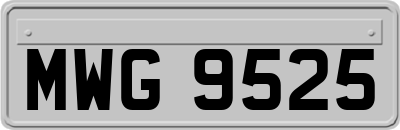 MWG 9525